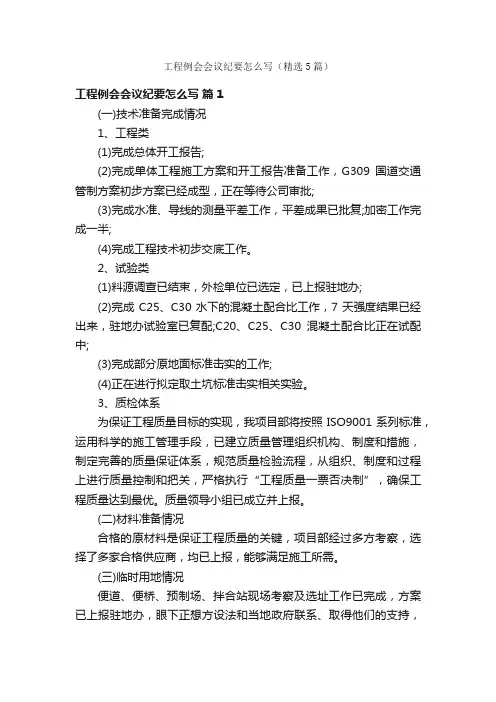 工程例会会议纪要怎么写（精选5篇）

工程例会会议纪要怎么写 篇1

(一)技术准备完成情况

1、工程类

(1)完成总体开工报告;

(2)完成单体工程施工方案和开工报告准备工作，G309 国道交通管制方案初步方案已经成型，正在等待公司审批;

(3)完成水准、导线的测量平差工作，平差成果已批复;加密工作完成一半;

(4)完成工程技术初步交底工作。

2、试验类

(1)料源调查已结束，外检单位已选定，已上报驻地办;

(2)完成 C25、C30 水下的混凝土配合比工作，7 天强度结果已经出来，驻地办试验室已复配;C20、C25、C30 混凝土配合比正在试配中;

(3)完成部分原地面标准击实的工作;

(4)正在进行拟定取土坑标准击实相关实验。

3、质检体系

为保证工程质量目标的实现，我项目部将按照 ISO9001 系列标准，运用科学的施工管理手段，已建立质量管理组织机构、制度和措施，制定完善的质量保证体系，规范质量检验流程，从组织、制度和过程上进行质量控制和把关，严格执行“工程质量一票否决制”，确保工程质量达到最优。质量领导小组已成立并上报。

(二)材料准备情况

合格的原材料是保证工程质量的关键，项目部经过多方考察，选择了多家合格供应商，均已上报，能够满足施工所需。

(三)临时用地情况

便道、便桥、预制场、拌合站现场考察及选址工作已完成，方案已上报驻地办，眼下正想方设法和当地政府联系、取得他们的支持，